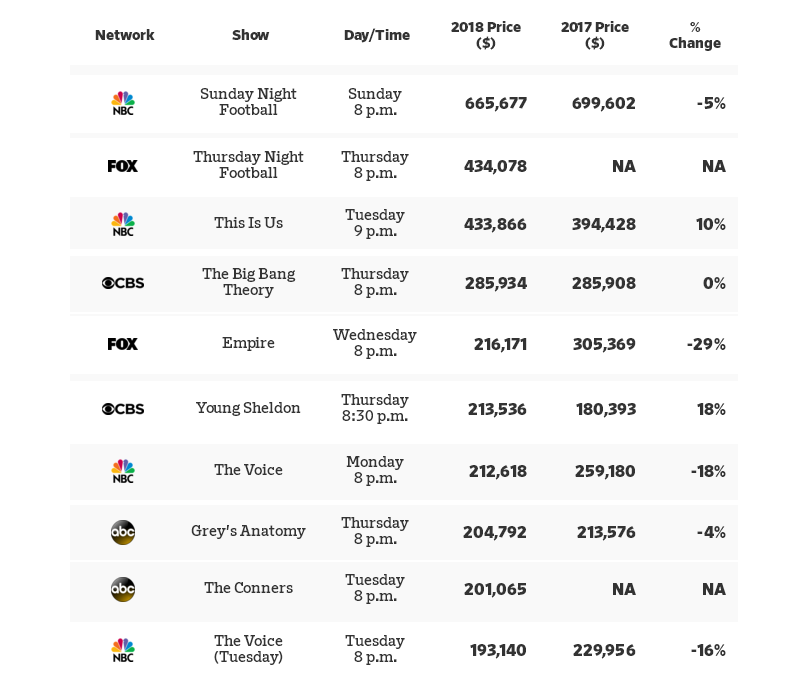 | Network | Show | Day/Time | 2018 Price ($) | 2017 Price ($) | % Change |
|---|---|---|---|---|---|
| NBC | Sunday Night Football | Sunday 8 p.m. | 665,677 | 699,602 | -5% |
| FOX | Thursday Night Football | Thursday 8 p.m. | 434,078 | NA | NA |
| NBC | This Is Us | Tuesday 9 p.m. | 433,866 | 394,428 | 10% |
| CBS | The Big Bang Theory | Thursday 8 p.m. | 285,934 | 285,908 | 0% |
| FOX | Empire | Wednesday 8 p.m. | 216,171 | 305,369 | -29% |
| CBS | Young Sheldon | Thursday 8:30 p.m. | 213,536 | 180,393 | 18% |
| NBC | The Voice | Monday 8 p.m. | 212,618 | 259,180 | -18% |
| abc | Grey's Anatomy | Thursday 8 p.m. | 204,792 | 213,576 | -4% |
| abc | The Conners | Tuesday 8 p.m. | 201,065 | NA | NA |
| NBC | The Voice (Tuesday) | Tuesday 8 p.m. | 193,140 | 229,956 | -16% |